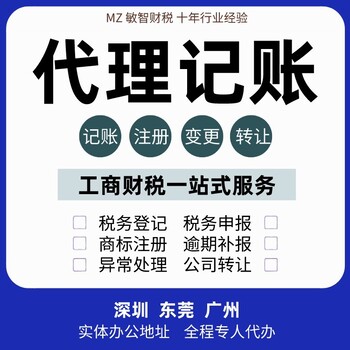 MZ 敏智财税 十年行业经验

代理记账

记账 注册 变更 转让

工商财税一站式服务

税务登记 税务申报
商标注册 逾期补报
异常处理 公司转让

深圳 东莞 广州
实体办公地址 全程专人代办